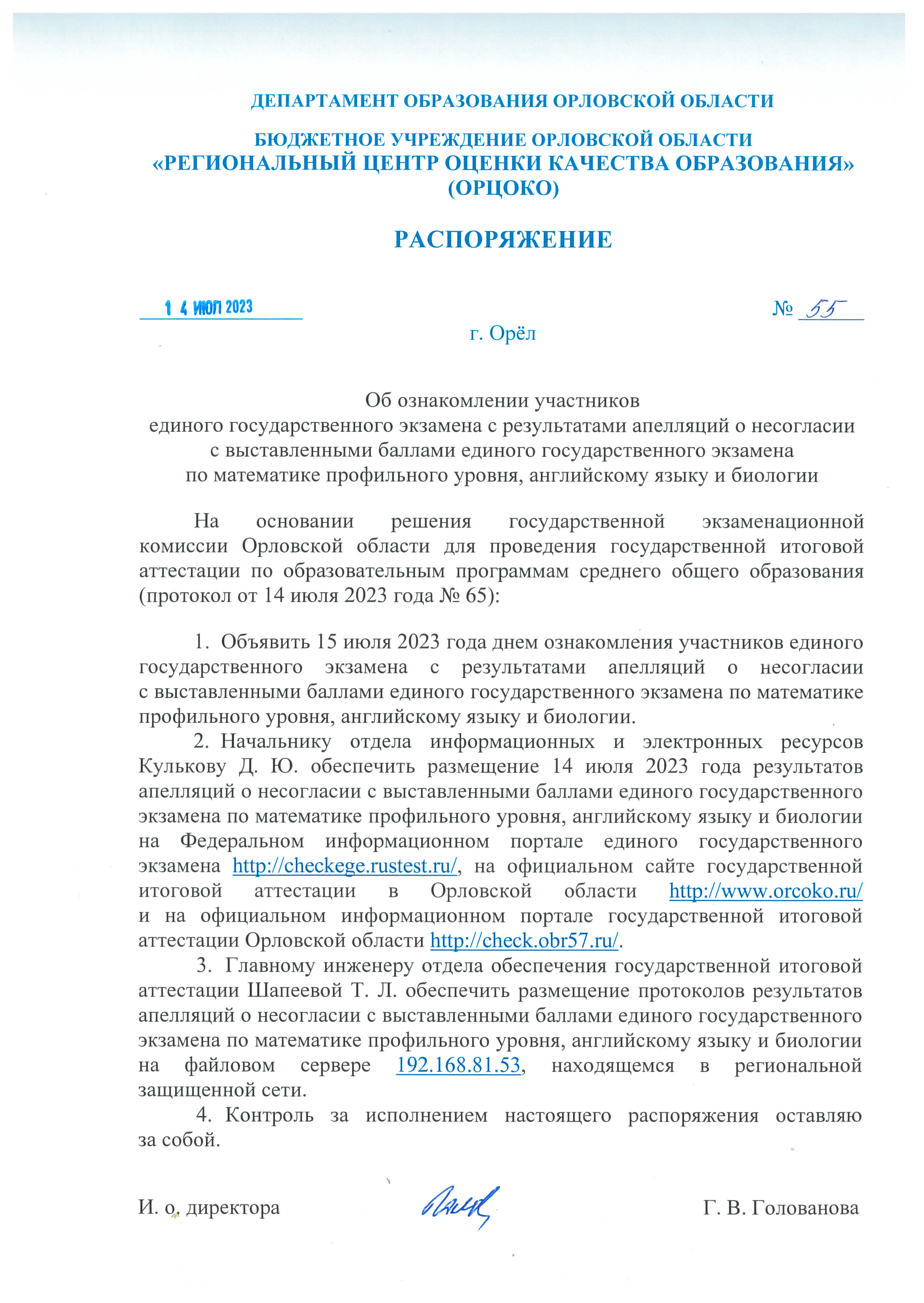 ДЕПАРТАМЕНТ ОБРАЗОВАНИЯ ОРЛОВСКОЙ ОБЛАСТИ

БЮДЖЕТНОЕ УЧРЕЖДЕНИЕ ОРЛОВСКОЙ ОБЛАСТИ
«РЕГИОНАЛЬНЫЙ ЦЕНТР ОЦЕНКИ КАЧЕСТВА ОБРАЗОВАНИЯ»
(ОРЦОКО)

РАСПОРЯЖЕНИЕ

1 4 ИЮЛ 2023 № 55

г. Орёл

Об ознакомлении участников
единого государственного экзамена с результатами апелляций о несогласии
с выставленными баллами единого государственного экзамена
по математике профильного уровня, английскому языку и биологии

На основании решения государственной экзаменационной комиссии Орловской области для проведения государственной итоговой аттестации по образовательным программам среднего общего образования (протокол от 14 июля 2023 года № 65):

1. Объявить 15 июля 2023 года днем ознакомления участников единого государственного экзамена с результатами апелляций о несогласии с выставленными баллами единого государственного экзамена по математике профильного уровня, английскому языку и биологии.

2. Начальнику отдела информационных и электронных ресурсов Кулькову Д. Ю. обеспечить размещение 14 июля 2023 года результатов апелляций о несогласии с выставленными баллами единого государственного экзамена по математике профильного уровня, английскому языку и биологии на Федеральном информационном портале единого государственного экзамена http://checkege.rustest.ru/, на официальном сайте государственной итоговой аттестации в Орловской области http://www.orcoko.ru/ и на официальном информационном портале государственной итоговой аттестации Орловской области http://check.obr57.ru/.

3. Главному инженеру отдела обеспечения государственной итоговой аттестации Шапеевой Т. Л. обеспечить размещение протоколов результатов апелляций о несогласии с выставленными баллами единого государственного экзамена по математике профильного уровня, английскому языку и биологии на файловом сервере 192.168.81.53, находящемся в региональной защищенной сети.

4. Контроль за исполнением настоящего распоряжения оставляю за собой.

И. о. директора Г. В. Голованова